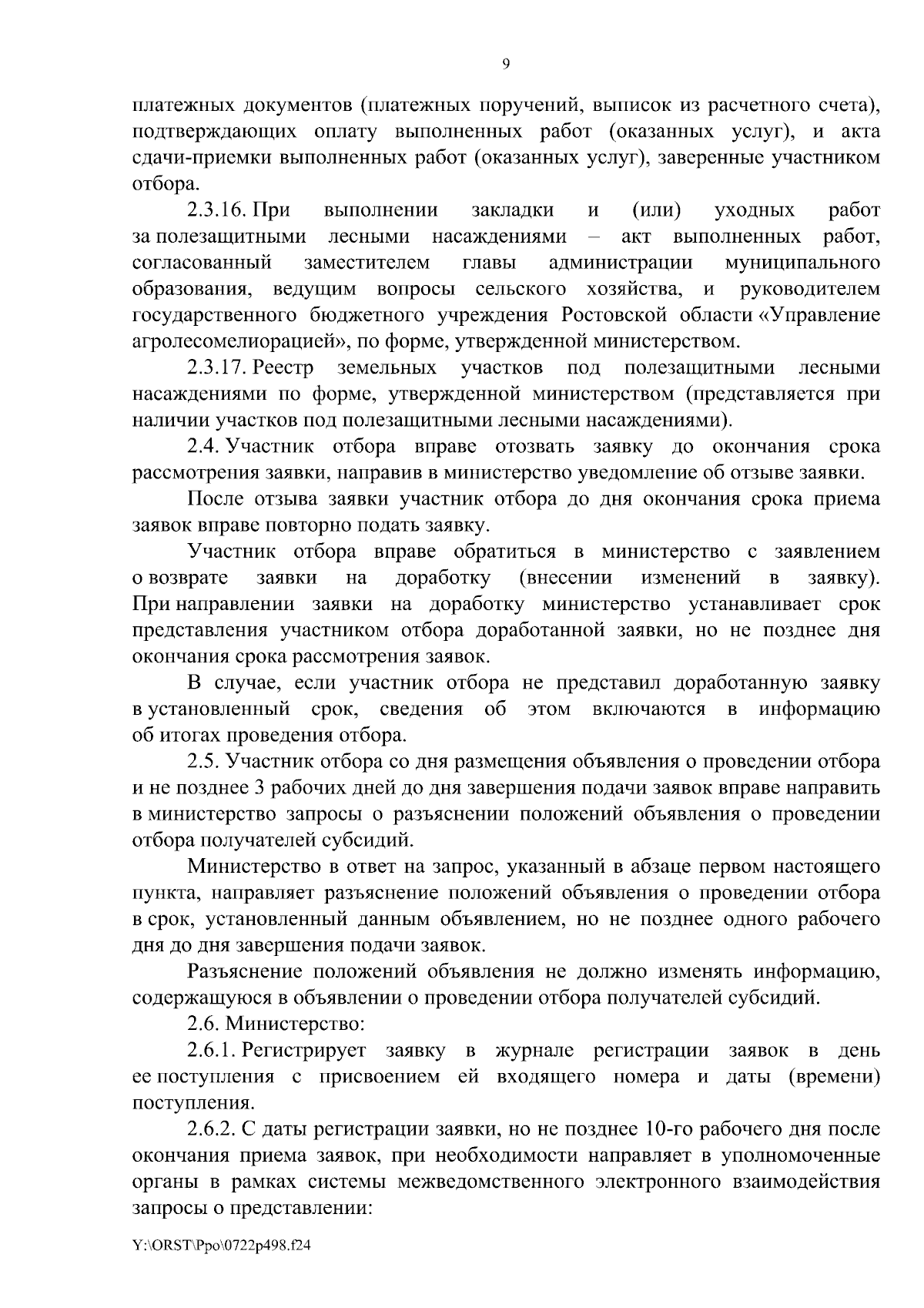 9

платежных документов (платежных поручений, выписок из расчетного счета), подтверждающих оплату выполненных работ (оказанных услуг), и акта сдачи-приемки выполненных работ (оказанных услуг), заверенные участником отбора.

2.3.16. При выполнении закладки и (или) уходных работ за полезащитными лесными насаждениями – акт выполненных работ, согласованный заместителем главы администрации муниципального образования, ведущим вопросы сельского хозяйства, и руководителем государственного бюджетного учреждения Ростовской области «Управление агролесомелиорацией», по форме, утвержденной министерством.

2.3.17. Реестр земельных участков под полезащитными лесными насаждениями по форме, утвержденной министерством (представляется при наличии участков под полезащитными лесными насаждениями).

2.4. Участник отбора вправе отозвать заявку до окончания срока рассмотрения заявки, направив в министерство уведомление об отзыве заявки.

После отзыва заявки участник отбора до дня окончания срока приема заявок вправе повторно подать заявку.

Участник отбора вправе обратиться в министерство с заявлением о возврате заявки на доработку (внесении изменений в заявку). При направлении заявки на доработку министерство устанавливает срок представления участником отбора доработанной заявки, но не позднее дня окончания срока рассмотрения заявок.

В случае, если участник отбора не представил доработанную заявку в установленный срок, сведения об этом включаются в информацию об итогах проведения отбора.

2.5. Участник отбора со дня размещения объявления о проведении отбора и не позднее 3 рабочих дней до дня завершения подачи заявок вправе направить в министерство запросы о разъяснении положений объявления о проведении отбора получателей субсидий.

Министерство в ответ на запрос, указанный в абзаце первом настоящего пункта, направляет разъяснение положений объявления о проведении отбора в срок, установленный данным объявлением, но не позднее одного рабочего дня до дня завершения подачи заявок.

Разъяснение положений объявления не должно изменять информацию, содержащуюся в объявлении о проведении отбора получателей субсидий.

2.6. Министерство:

2.6.1. Регистрирует заявку в журнале регистрации заявок в день ее поступления с присвоением ей входящего номера и даты (времени) поступления.

2.6.2. С даты регистрации заявки, но не позднее 10-го рабочего дня после окончания приема заявок, при необходимости направляет в уполномоченные органы в рамках системы межведомственного электронного взаимодействия запросы о представлении:

Y:\ORST\Ppo\0722p498.f24